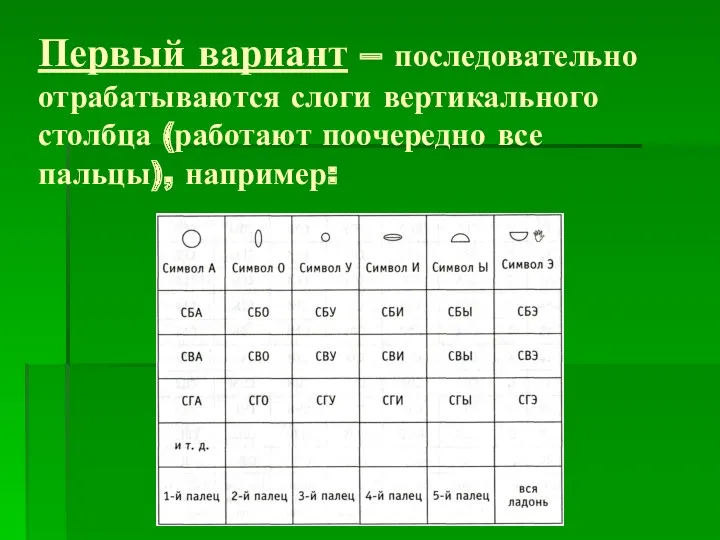 Первый вариант – последовательно отрабатываются слоги вертикального столбца (работают поочередно все пальцы), например:

| Символ А | Символ О | Символ У | Символ И | Символ Ы | Символ Э |
|---|---|---|---|---|---|
| СБА | СБО | СБУ | СБИ | СБЫ | СБЭ |
| СВА | СВО | СВУ | СВИ | СВЫ | СВЭ |
| СГА | СГО | СГУ | СГИ | СГЫ | СГЭ |
| и т. д. | | | | | |
| 1-й палец | 2-й палец | 3-й палец | 4-й палец | 5-й палец | вся ладонь |